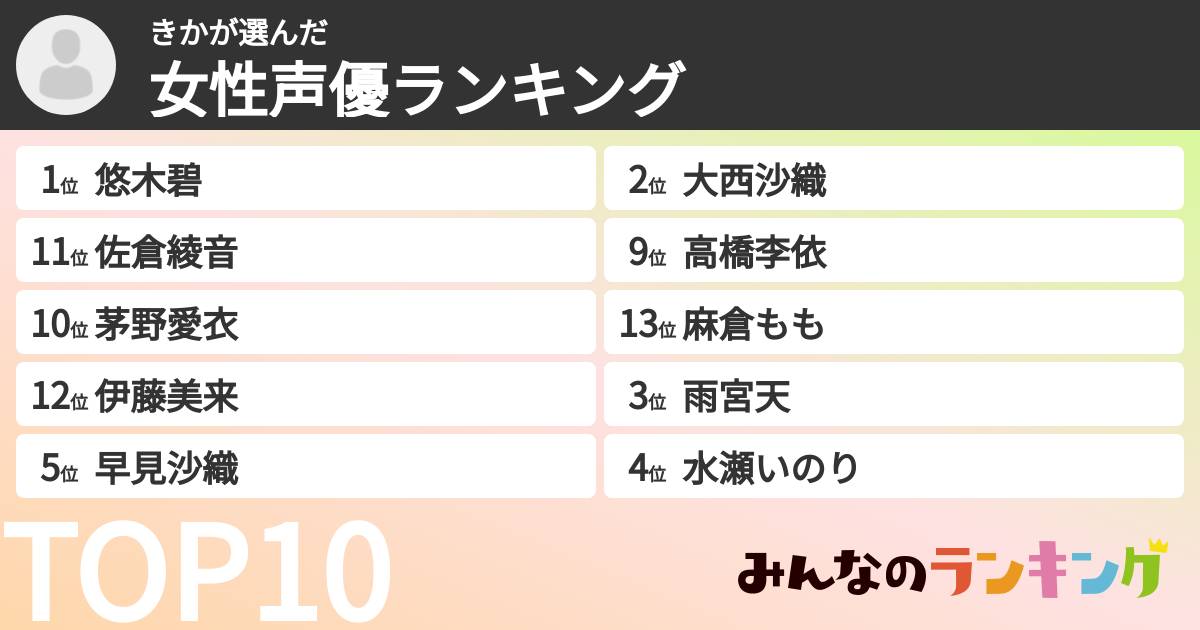 きかが選んだ
女性声優ランキング

1位 悠木碧
11位 佐倉綾音
10位 茅野愛衣
12位 伊藤美来
5位 早見沙織

2位 大西沙織
9位 高橋李依
13位 麻倉もも
3位 雨宮天
4位 水瀬いのり

TOP10

みんなのランキング